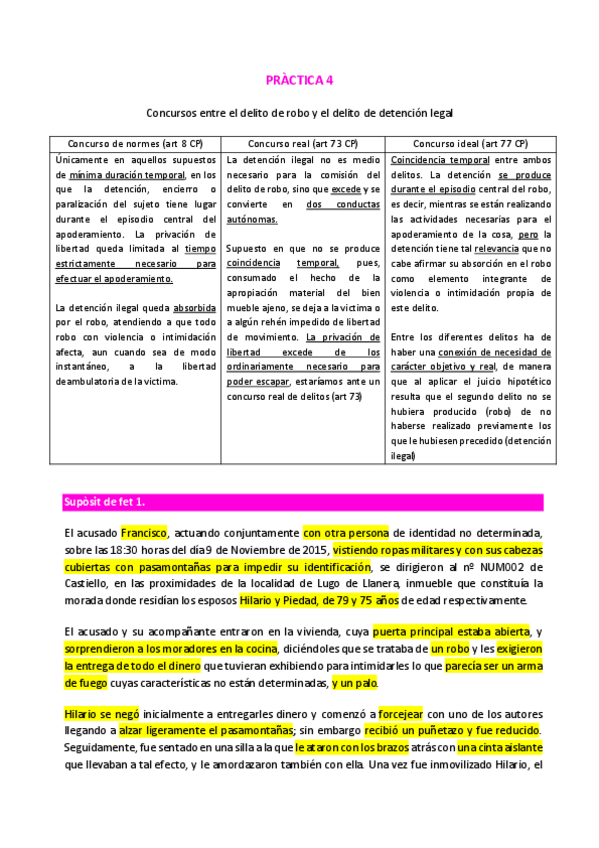 PRÀCTICA 4

Concursos entre el delito de robo y el delito de detención legal

| Concurso de normes (art 8 CP) | Concurso real (art 73 CP) | Concurso ideal (art 77 CP) |
|---|---|---|
| Únicamente en aquellos supuestos de mínima duración temporal, en los que la detención, encierro o paralización del sujeto tiene lugar durante el episodio central del apoderamiento. La privación de libertad queda limitada al tiempo estrictamente necesario para efectuar el apoderamiento. La detención ilegal queda absorbida por el robo, atendiendo a que todo robo con violencia o intimidación afecta, aun cuando sea de modo instantáneo, a la libertad deambulatoria de la victima. | La detención ilegal no es medio necesario para la comisión del delito de robo, sino que excede y se convierte en dos conductas autónomas. Supuesto en que no se produce coincidencia temporal, pues, consumado el hecho de la apropiación material del bien mueble ajeno, se deja a la victima o a algún rehén impedido de libertad de movimiento. La privación de libertad excede de los ordinariamente necesario para poder escapar, estaríamos ante un concurso real de delitos (art 73) | Coincidencia temporal entre ambos delitos. La detención se produce durante el episodio central del robo, es decir, mientras se están realizando las actividades necesarias para el apoderamiento de la cosa, pero la detención tiene tal relevancia que no cabe afirmar su absorción en el robo como elemento integrante de violencia o intimidación propia de este delito. Entre los diferentes delitos ha de haber una conexión de necesidad de carácter objetivo y real, de manera que al aplicar el juicio hipotético resulta que el segundo delito no se hubiera producido (robo) de no haberse realizado previamente los que le hubiesen precedido (detención ilegal) |

Supòsit de fet 1.

El acusado Francisco, actuando conjuntamente con otra persona de identidad no determinada, sobre las 18:30 horas del día 9 de Noviembre de 2015, vistiendo ropas militares y con sus cabezas cubiertas con pasamontañas para impedir su identificación, se dirigieron al nº NUM002 de Castiello, en las proximidades de la localidad de Lugo de Llanera, inmueble que constituía la morada donde residían los esposos Hilario y Piedad, de 79 y 75 años de edad respectivamente.

El acusado y su acompañante entraron en la vivienda, cuya puerta principal estaba abierta, y sorprendieron a los moradores en la cocina, diciéndoles que se trataba de un robo y les exigieron la entrega de todo el dinero que tuvieran exhibiendo para intimidarles lo que parecía ser un arma de fuego cuyas características no están determinadas, y un palo.

Hilario se negó inicialmente a entregarles dinero y comenzó a forcejear con uno de los autores llegando a alzar ligeramente el pasamontañas; sin embargo recibió un puñetazo y fue reducido. Seguidamente, fue sentado en una silla a la que le ataron con los brazos atrás con una cinta aislante que llevaban a tal efecto, y le amordazaron también con ella. Una vez fue inmovilizado Hilario, el